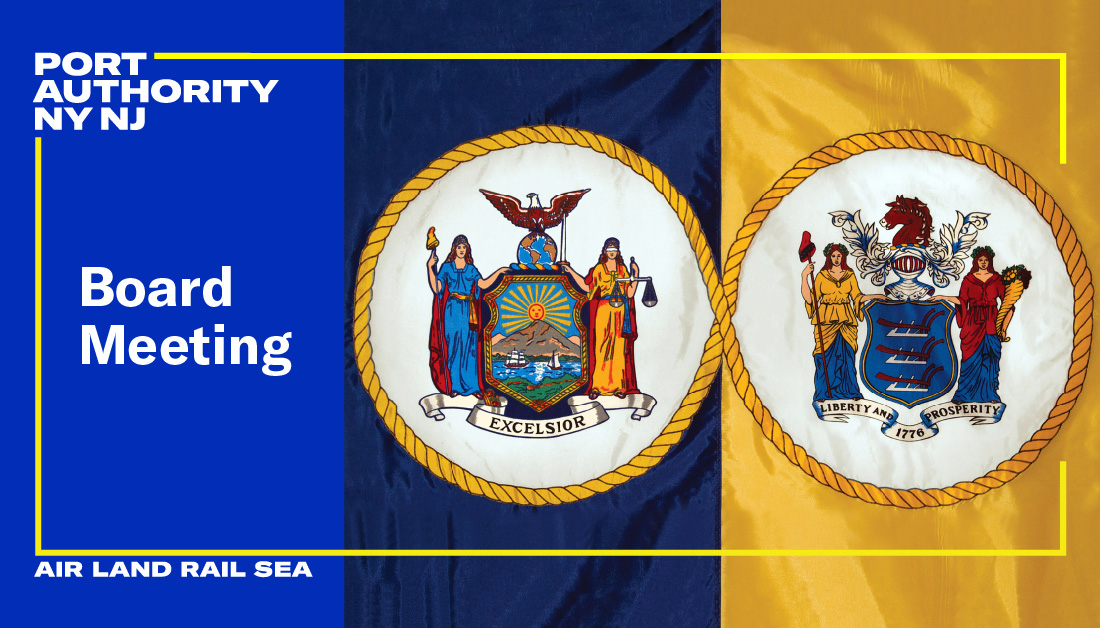 PORT AUTHORITY NY NJ

Board Meeting

EXCELSIOR

LIBERTY AND PROSPERITY

1776

AIR LAND RAIL SEA